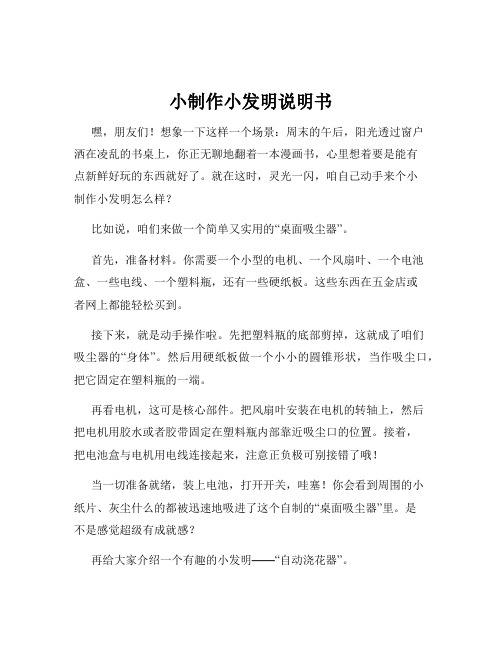 小制作小发明说明书

嘿，朋友们！想象一下这样一个场景：周末的午后，阳光透过窗户洒在凌乱的书桌上，你正无聊地翻着一本漫画书，心里想着要是能有点新鲜好玩的东西就好了。就在这时，灵光一闪，咱自己动手来个小制作小发明怎么样？

比如说，咱们来做一个简单又实用的“桌面吸尘器”。

首先，准备材料。你需要一个小型的电机、一个风扇叶、一个电池盒、一些电线、一个塑料瓶，还有一些硬纸板。这些东西在五金店或者网上都能轻松买到。

接下来，就是动手操作啦。先把塑料瓶的底部剪掉，这就成了咱们吸尘器的“身体”。然后用硬纸板做一个小小的圆锥形状，当作吸尘口，把它固定在塑料瓶的一端。

再看电机，这可是核心部件。把风扇叶安装在电机的转轴上，然后把电机用胶水或者胶带固定在塑料瓶内部靠近吸尘口的位置。接着，把电池盒与电机用电线连接起来，注意正负极可别接错了哦！

当一切准备就绪，装上电池，打开开关，哇塞！你会看到周围的小纸片、灰尘什么的都被迅速地吸进了这个自制的“桌面吸尘器”里。是不是感觉超级有成就感？

再给大家介绍一个有趣的小发明——“自动浇花器”。